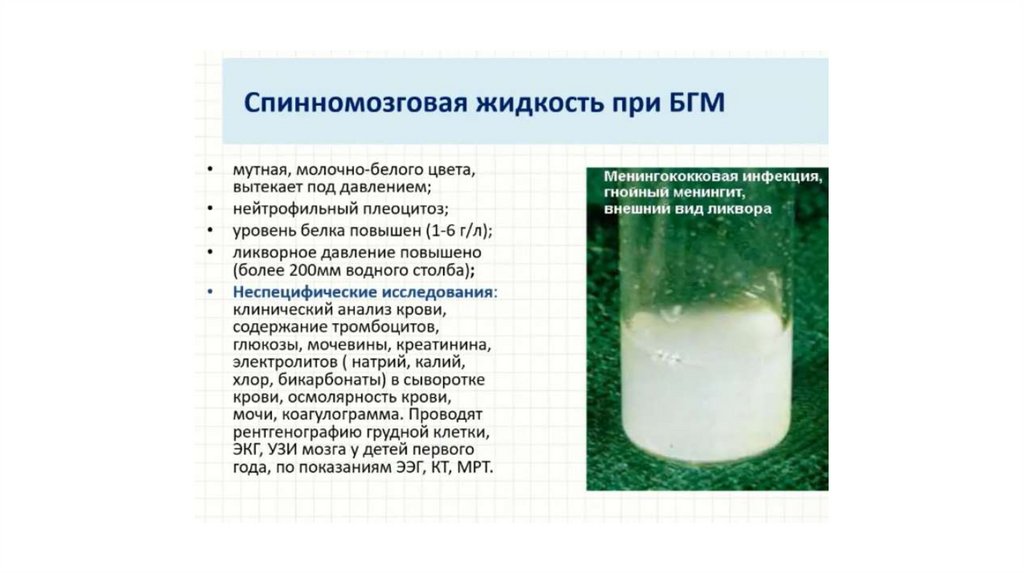 Спинномозговая жидкость при БГМ

• мутная, молочно-белого цвета, вытекает под давлением;
• нейтрофильный плеоцитоз;
• уровень белка повышен (1-6 г/л);
• ликворное давление повышено (более 200мм водного столба);
• Неспецифические исследования: клинический анализ крови, содержание тромбоцитов, глюкозы, мочевины, креатинина, электролитов ( натрий, калий, хлор, бикарбонаты) в сыворотке крови, осмолярность крови, мочи, коагулограмма. Проводят рентгенографию грудной клетки, ЭКГ, УЗИ мозга у детей первого года, по показаниям ЭЭГ, КТ, МРТ.

Менингококковая инфекция, гнойный менингит, внешний вид ликвора